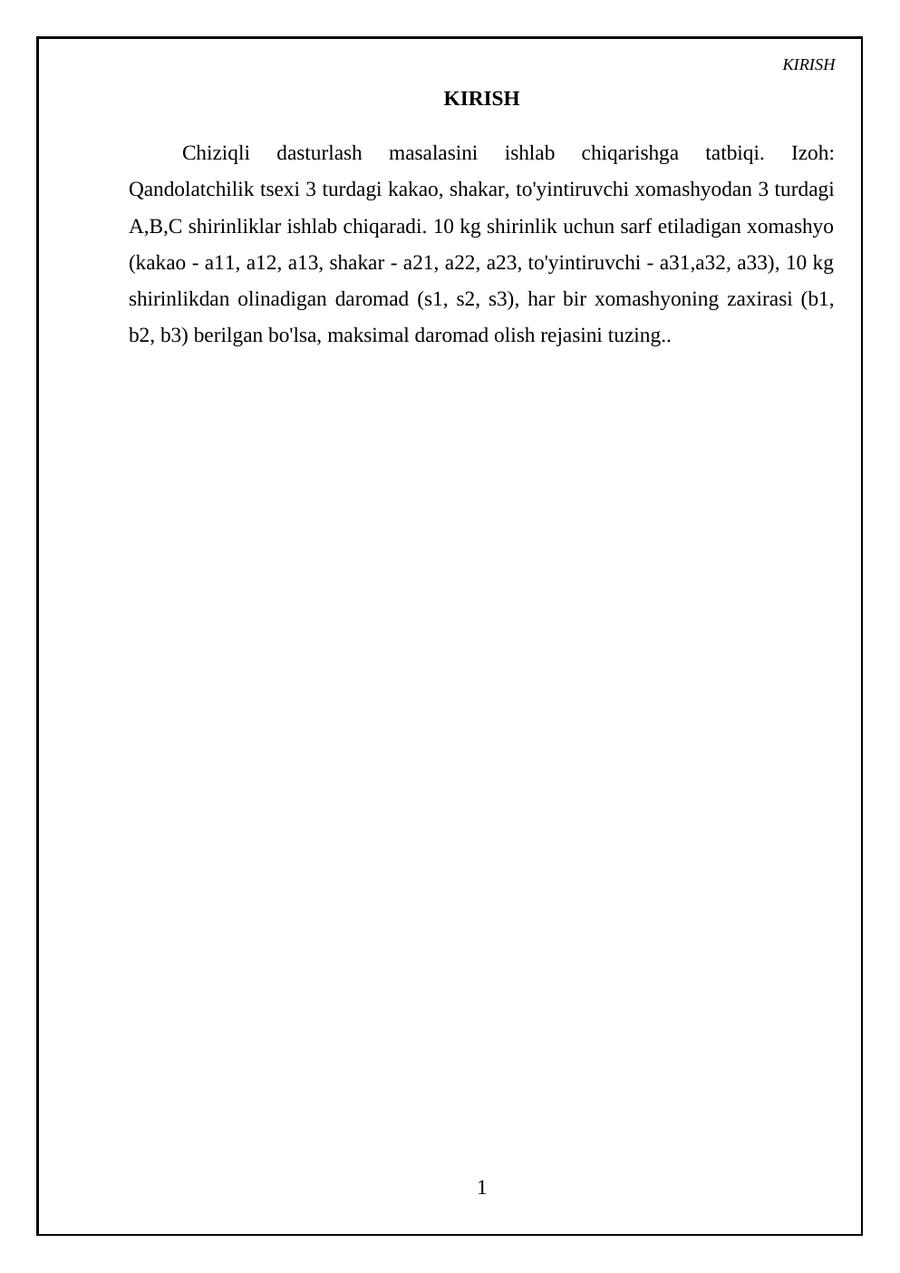 KIRISH

KIRISH

Chiziqli dasturlash masalasini ishlab chiqarishga tatbiqi. Izoh: Qandolatchilik tsexi 3 turdagi kakao, shakar, to'yintiruvchi xomashyodan 3 turdagi A,B,C shirinliklar ishlab chiqaradi. 10 kg shirinlik uchun sarf etiladigan xomashyo (kakao - a11, a12, a13, shakar - a21, a22, a23, to'yintiruvchi - a31,a32, a33), 10 kg shirinlikdan olinadigan daromad (s1, s2, s3), har bir xomashyoning zaxirasi (b1, b2, b3) berilgan bo'lsa, maksimal daromad olish rejasini tuzing..

1